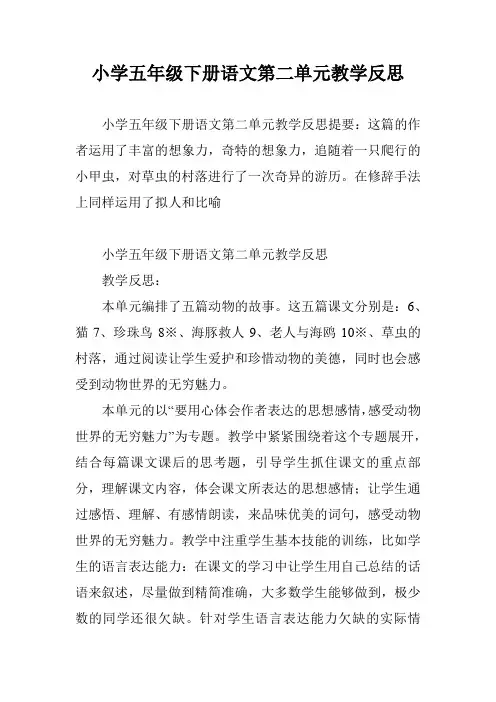 小学五年级下册语文第二单元教学反思

小学五年级下册语文第二单元教学反思提要：这篇的作者运用了丰富的想象力，奇特的想象力，追随着一只爬行的小甲虫，对草虫的村落进行了一次奇异的游历。在修辞手法上同样运用了拟人和比喻

小学五年级下册语文第二单元教学反思

教学反思：

本单元编排了五篇动物的故事。这五篇课文分别是：6、猫 7、珍珠鸟 8※、海豚救人 9、老人与海鸥 10※、草虫的村落，通过阅读让学生爱护和珍惜动物的美德，同时也会感受到动物世界的无穷魅力。

本单元的以“要用心体会作者表达的思想感情，感受动物世界的无穷魅力”为专题。教学中紧紧围绕着这个专题展开，结合每篇课文课后的思考题，引导学生抓住课文的重点部分，理解课文内容，体会课文所表达的思想感情；让学生通过感悟、理解、有感情朗读，来品味优美的词句，感受动物世界的无穷魅力。教学中注重学生基本技能的训练，比如学生的语言表达能力：在课文的学习中让学生用自己总结的话语来叙述，尽量做到精简准确，大多数学生能够做到，极少数的同学还很欠缺。针对学生语言表达能力欠缺的实际情